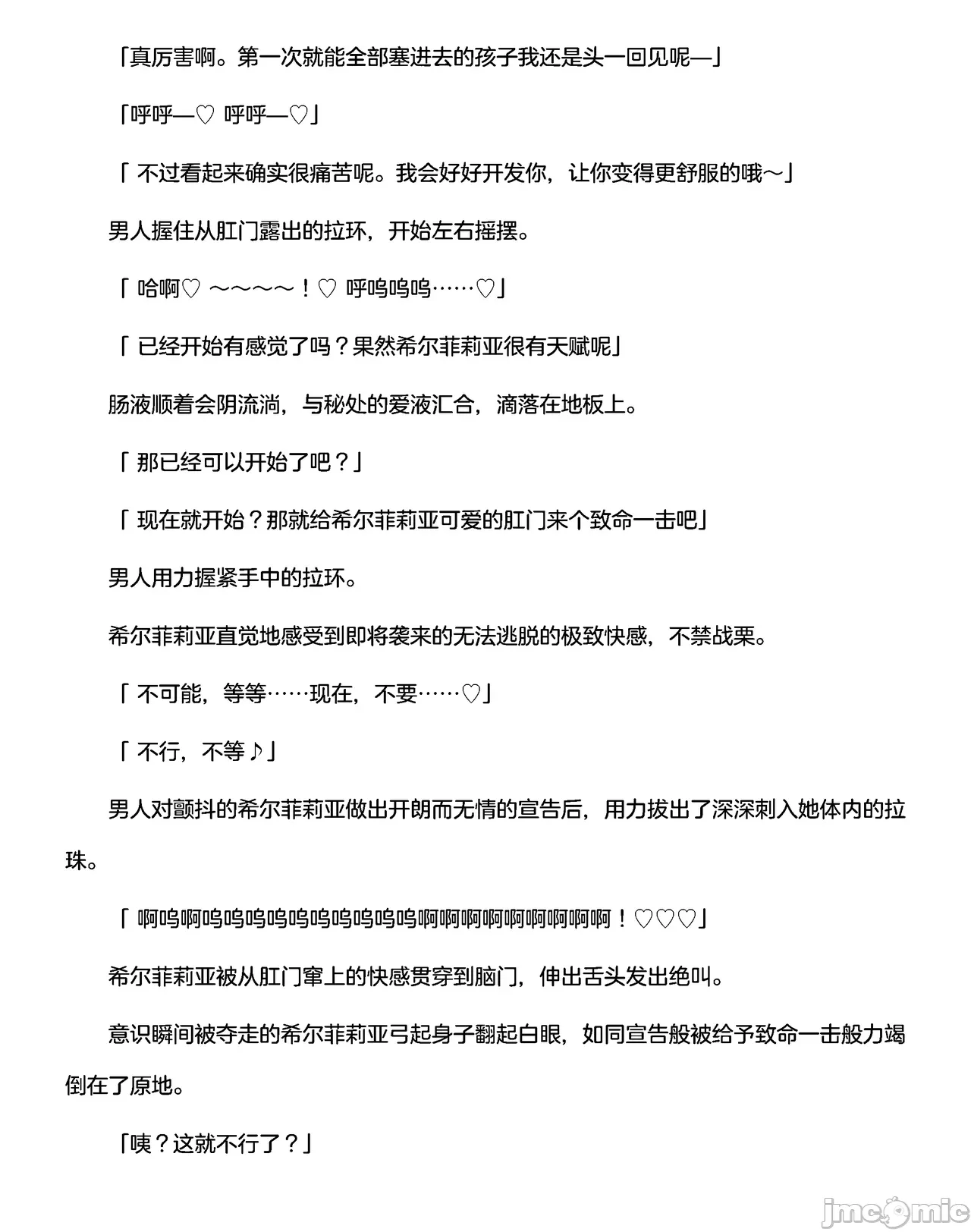 「真厉害啊。第一次就能全部塞进去的孩子我还是头一回见呢—」

「呼呼—♡ 呼呼—♡」

「 不过看起来确实很痛苦呢。我会好好开发你，让你变得更舒服的哦～」

男人握住从肛门露出的拉环，开始左右摇摆。

「 哈啊♡ ～～～～！♡ 呼呜呜呜……♡」

「 已经开始有感觉了吗？果然希尔菲莉亚很有天赋呢」

肠液顺着会阴流淌，与秘处的爱液汇合，滴落在地板上。

「 那已经可以开始了吧？」

「 现在就开始？那就给希尔菲莉亚可爱的肛门来个致命一击吧」

男人用力握紧手中的拉环。

希尔菲莉亚直觉地感受到即将袭来的无法逃脱的极致快感，不禁战栗。

「 不可能，等等……现在，不要……♡」

「 不行，不等♪」

男人对颤抖的希尔菲莉亚做出开朗而无情的宣告后，用力拔出了深深刺入她体内的拉珠。

「 啊呜啊呜呜呜呜呜呜呜呜呜呜啊啊啊啊啊啊啊啊啊！♡♡♡」

希尔菲莉亚被从肛门窜上的快感贯穿到脑门，伸出舌头发出绝叫。

意识瞬间被夺走的希尔菲莉亚弓起身子翻起白眼，如同宣告般被给予致命一击般力竭倒在了原地。

「咦？这就不行了？」

jmcomic